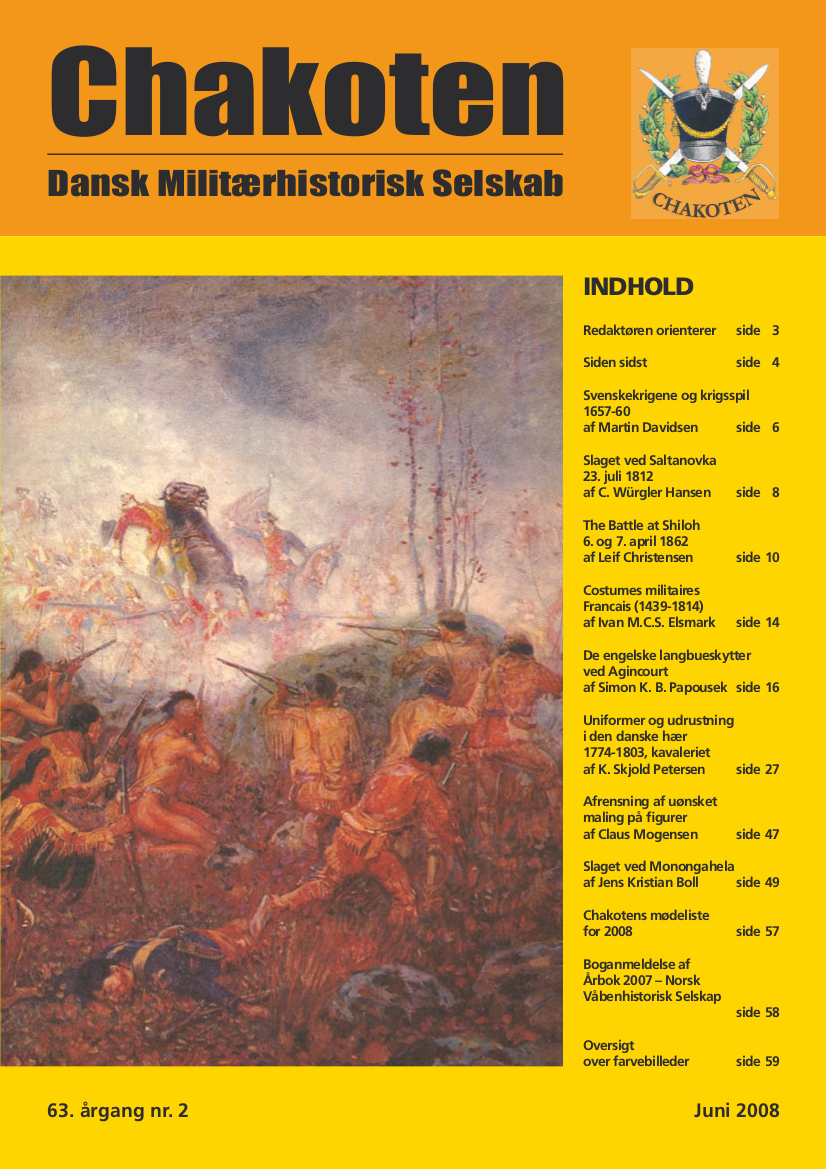 Chakoten

Dansk Militærhistorisk Selskab

CHAKOTEN

INDHOLD

Redaktøren orienterer side 3

Siden sidst side 4

Svenskekrigene og krigsspil 1657-60 af Martin Davidsen side 6

Slaget ved Saltanovka 23. juli 1812 af C. Würgler Hansen side 8

The Battle at Shiloh 6. og 7. april 1862 af Leif Christensen side 10

Costumes militaires Francais (1439-1814) af Ivan M.C.S. Elsmark side 14

De engelske langbueskytter ved Agincourt af Simon K. B. Papousek side 16

Uniformer og udrustning i den danske hær 1774-1803, kavaleriet af K. Skjold Petersen side 27

Afrensning af uønsket maling på figurer af Claus Mogensen side 47

Slaget ved Monongahela af Jens Kristian Boll side 49

Chakotens mødeliste for 2008 side 57

Boganmeldelse af Årbok 2007 – Norsk Våbenhistorisk Selskap side 58

Oversigt over farvebilleder side 59

63. årgang nr. 2

Juni 2008